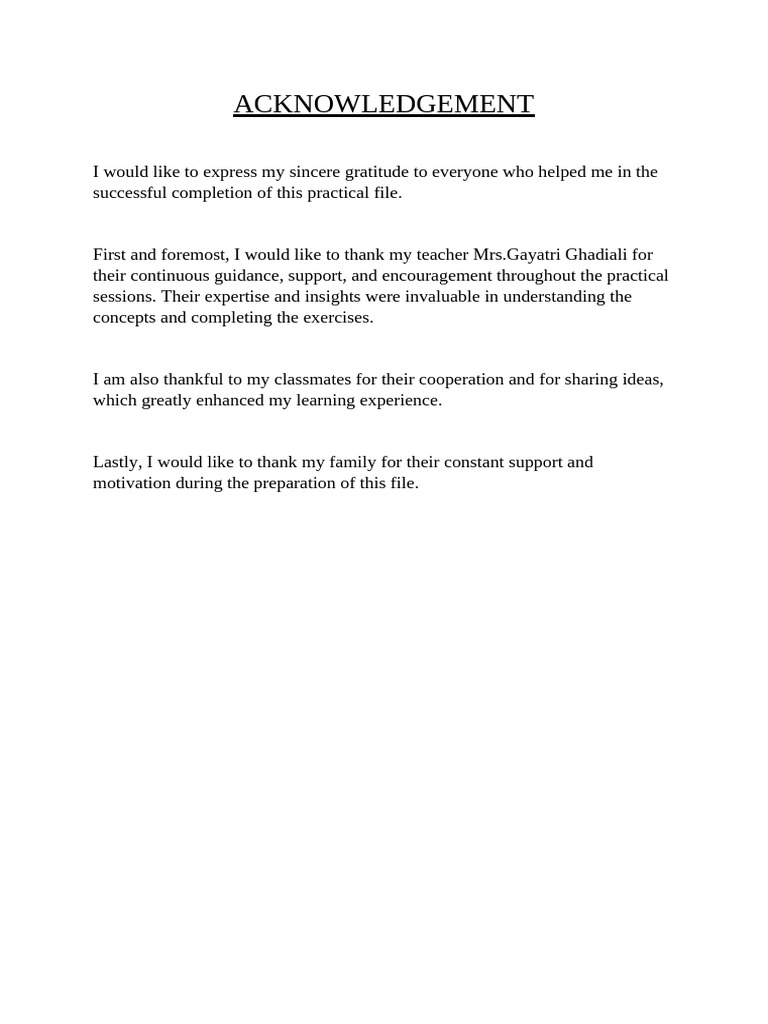 ACKNOWLEDGEMENT

I would like to express my sincere gratitude to everyone who helped me in the successful completion of this practical file.

First and foremost, I would like to thank my teacher Mrs.Gayatri Ghadiali for their continuous guidance, support, and encouragement throughout the practical sessions. Their expertise and insights were invaluable in understanding the concepts and completing the exercises.

I am also thankful to my classmates for their cooperation and for sharing ideas, which greatly enhanced my learning experience.

Lastly, I would like to thank my family for their constant support and motivation during the preparation of this file.